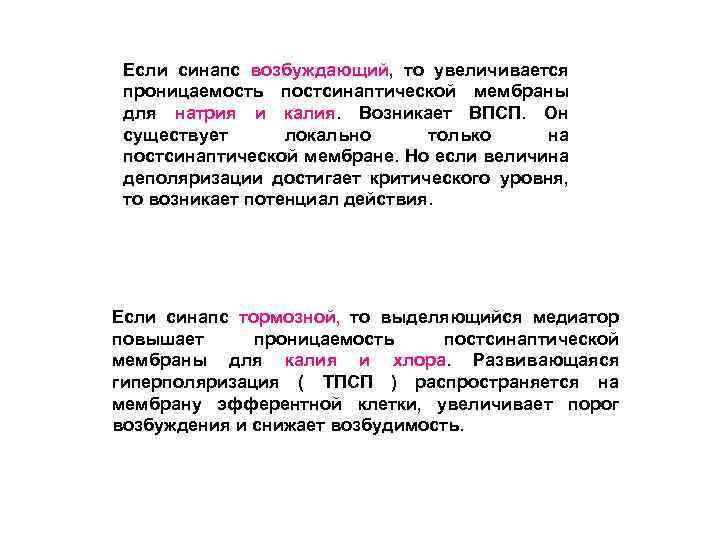 Если синапс возбуждающий, то увеличивается проницаемость постсинаптической мембраны для натрия и калия. Возникает ВПСП. Он существует локально только на постсинаптической мембране. Но если величина деполяризации достигает критического уровня, то возникает потенциал действия.

Если синапс тормозной, то выделяющийся медиатор повышает проницаемость постсинаптической мембраны для калия и хлора. Развивающаяся гиперполяризация ( ТПСП ) распространяется на мембрану эфферентной клетки, увеличивает порог возбуждения и снижает возбудимость.